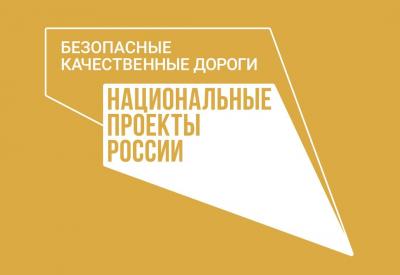 БЕЗОПАСНЫЕ
КАЧЕСТВЕННЫЕ ДОРОГИ

НАЦИОНАЛЬНЫЕ
ПРОЕКТЫ
РОССИИ